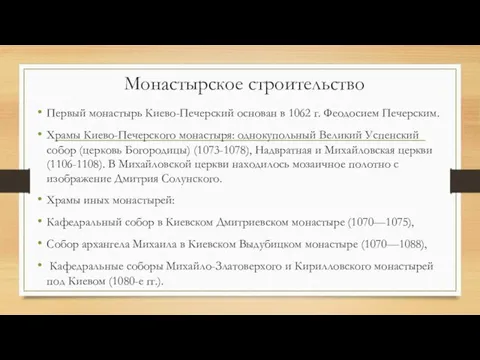 Монастырское строительство

• Первый монастырь Киево-Печерский основан в 1062 г. Феодосием Печерским.

• Храмы Киево-Печерского монастыря: однокупольный Великий Успенский собор (церковь Богородицы) (1073-1078), Надвратная и Михайловская церкви (1106-1108). В Михайловской церкви находилось мозаичное полотно с изображение Дмитрия Солунского.

• Храмы иных монастырей:

• Кафедральный собор в Киевском Дмитриевском монастыре (1070—1075),

• Собор архангела Михаила в Киевском Выдубицком монастыре (1070—1088),

• Кафедральные соборы Михайло-Златоверхого и Кирилловского монастырей под Киевом (1080-е гг.).